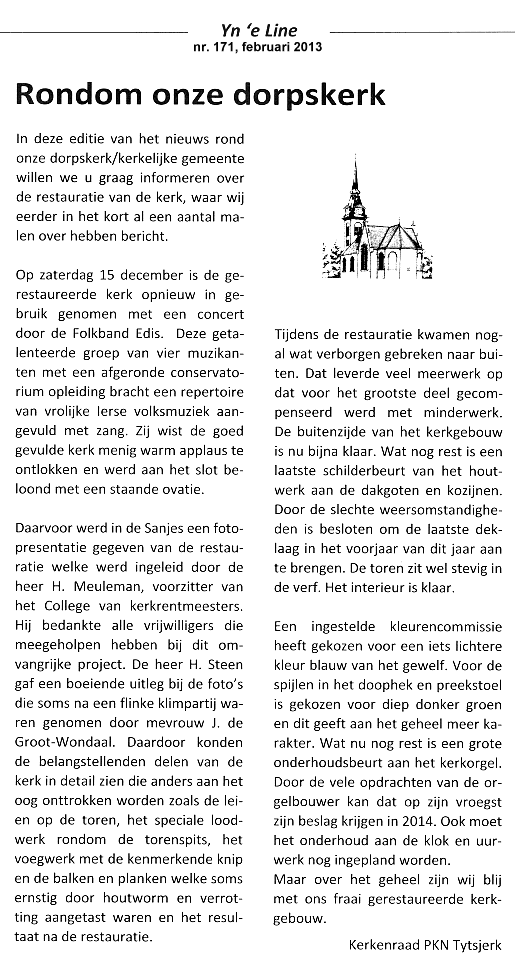 Yn 'e Line
nr. 171, februari 2013

Rondom onze dorpskerk

In deze editie van het nieuws rond onze dorpskerk/kerkelijke gemeente willen we u graag informeren over de restauratie van de kerk, waar wij eerder in het kort al een aantal malen over hebben bericht.

Op zaterdag 15 december is de gerestaureerde kerk opnieuw in gebruik genomen met een concert door de Folkband Edis. Deze getalenteerde groep van vier muzikanten met een afgeronde conservatorium opleiding bracht een repertoire van vrolijke Ierse volksmuziek aangevuld met zang. Zij wist de goed gevulde kerk menig warm applaus te ontlokken en werd aan het slot beloond met een staande ovatie.

Daarvoor werd in de Sanjes een fotopresentatie gegeven van de restauratie welke werd ingeleid door de heer H. Meuleman, voorzitter van het College van kerkrentmeesters. Hij bedankte alle vrijwilligers die meegeholpen hebben bij dit omvangrijke project. De heer H. Steen gaf een boeiende uitleg bij de foto's die soms na een flinke klimpartij waren genomen door mevrouw J. de Groot-Wondaal. Daardoor konden de belangstellenden delen van de kerk in detail zien die anders aan het oog onttrokken worden zoals de leien op de toren, het speciale loodwerk rondom de torenspits, het voegwerk met de kenmerkende knip en de balken en planken welke soms ernstig door houtworm en verrotting aangetast waren en het resultaat na de restauratie.

Tijdens de restauratie kwamen nogal wat verborgen gebreken naar buiten. Dat leverde veel meerwerk op dat voor het grootste deel gecompenseerd werd met minderwerk. De buitenzijde van het kerkgebouw is nu bijna klaar. Wat nog rest is een laatste schilderbeurt van het houtwerk aan de dakgoten en kozijnen. Door de slechte weersomstandigheden is besloten om de laatste deklaag in het voorjaar van dit jaar aan te brengen. De toren zit wel stevig in de verf. Het interieur is klaar.

Een ingestelde kleurencommissie heeft gekozen voor een iets lichtere kleur blauw van het gewelf. Voor de spijlen in het doophek en preekstoel is gekozen voor diep donker groen en dit geeft aan het geheel meer karakter. Wat nu nog rest is een grote onderhoudsbeurt aan het kerkorgel. Door de vele opdrachten van de orgelbouwer kan dat op zijn vroegst zijn beslag krijgen in 2014. Ook moet het onderhoud aan de klok en uurwerk nog ingepland worden.
Maar over het geheel zijn wij blij met ons fraai gerestaureerde kerkgebouw.

Kerkenraad PKN Tytsjerk